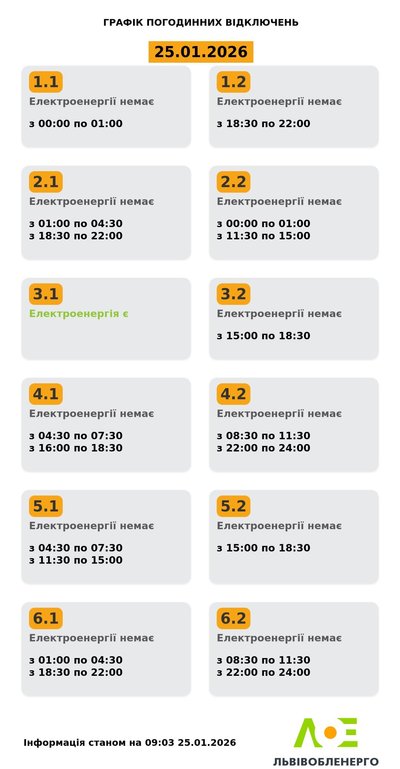 ГРАФІК ПОГОДИННИХ ВІДКЛЮЧЕНЬ

25.01.2026

1.1
Електроенергії немає
з 00:00 по 01:00

1.2
Електроенергії немає
з 18:30 по 22:00

2.1
Електроенергії немає
з 01:00 по 04:30
з 18:30 по 22:00

2.2
Електроенергії немає
з 00:00 по 01:00
з 11:30 по 15:00

3.1
Електроенергія є

3.2
Електроенергії немає
з 15:00 по 18:30

4.1
Електроенергії немає
з 04:30 по 07:30
з 16:00 по 18:30

4.2
Електроенергії немає
з 08:30 по 11:30
з 22:00 по 24:00

5.1
Електроенергії немає
з 04:30 по 07:30
з 11:30 по 15:00

5.2
Електроенергії немає
з 15:00 по 18:30

6.1
Електроенергії немає
з 01:00 по 04:30
з 18:30 по 22:00

6.2
Електроенергії немає
з 08:30 по 11:30
з 22:00 по 24:00

Інформація станом на 09:03 25.01.2026

ЛОЕ
ЛЬВІВОБЛЕНЕРГО